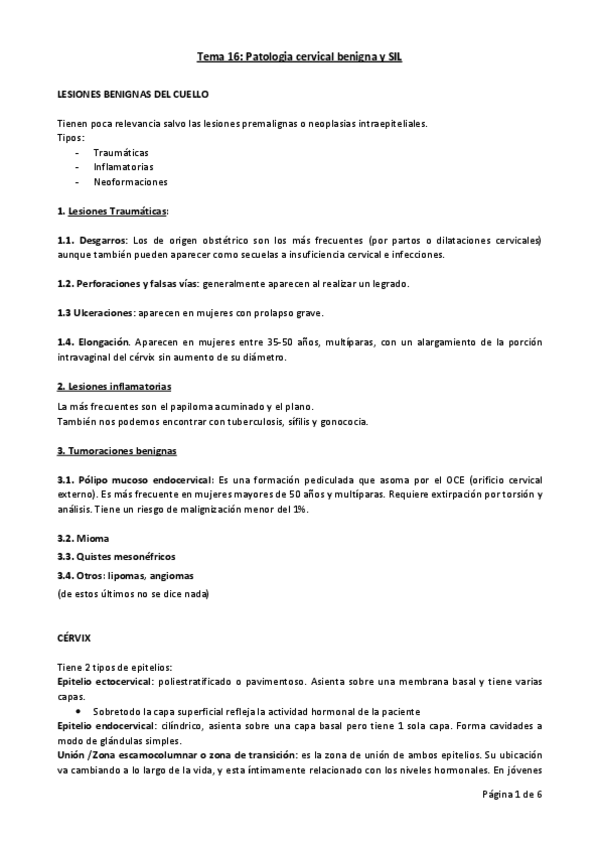 Tema 16: Patología cervical benigna y SIL

LESIONES BENIGNAS DEL CUELLO

Tienen poca relevancia salvo las lesiones premalignas o neoplasias intraepiteliales.
Tipos:
- Traumáticas
- Inflamatorias
- Neoformaciones

1. Lesiones Traumáticas:

1.1. Desgarros: Los de origen obstétrico son los más frecuentes (por partos o dilataciones cervicales) aunque también pueden aparecer como secuelas a insuficiencia cervical e infecciones.

1.2. Perforaciones y falsas vías: generalmente aparecen al realizar un legrado.

1.3 Ulceraciones: aparecen en mujeres con prolapso grave.

1.4. Elongación. Aparecen en mujeres entre 35-50 años, multíparas, con un alargamiento de la porción intravaginal del cérvix sin aumento de su diámetro.

2. Lesiones inflamatorias

La más frecuentes son el papiloma acuminado y el plano.
También nos podemos encontrar con tuberculosis, sífilis y gonococia.

3. Tumoraciones benignas

3.1. Pólipo mucoso endocervical: Es una formación pediculada que asoma por el OCE (orificio cervical externo). Es más frecuente en mujeres mayores de 50 años y multíparas. Requiere extirpación por torsión y análisis. Tiene un riesgo de malignización menor del 1%.

3.2. Mioma
3.3. Quistes mesonéfricos
3.4. Otros: lipomas, angiomas
(de estos últimos no se dice nada)

CÉRVIX

Tiene 2 tipos de epitelios:
Epitelio ectocervical: poliestratificado o pavimentoso. Asienta sobre una membrana basal y tiene varias capas.
• Sobretodo la capa superficial refleja la actividad hormonal de la paciente
Epitelio endocervical: cilíndrico, asienta sobre una capa basal pero tiene 1 sola capa. Forma cavidades a modo de glándulas simples.
Unión /Zona escamocolumnar o zona de transición: es la zona de unión de ambos epitelios. Su ubicación va cambiando a lo largo de la vida, y esta íntimamente relacionado con los niveles hormonales. En jóvenes

Página 1 de 6